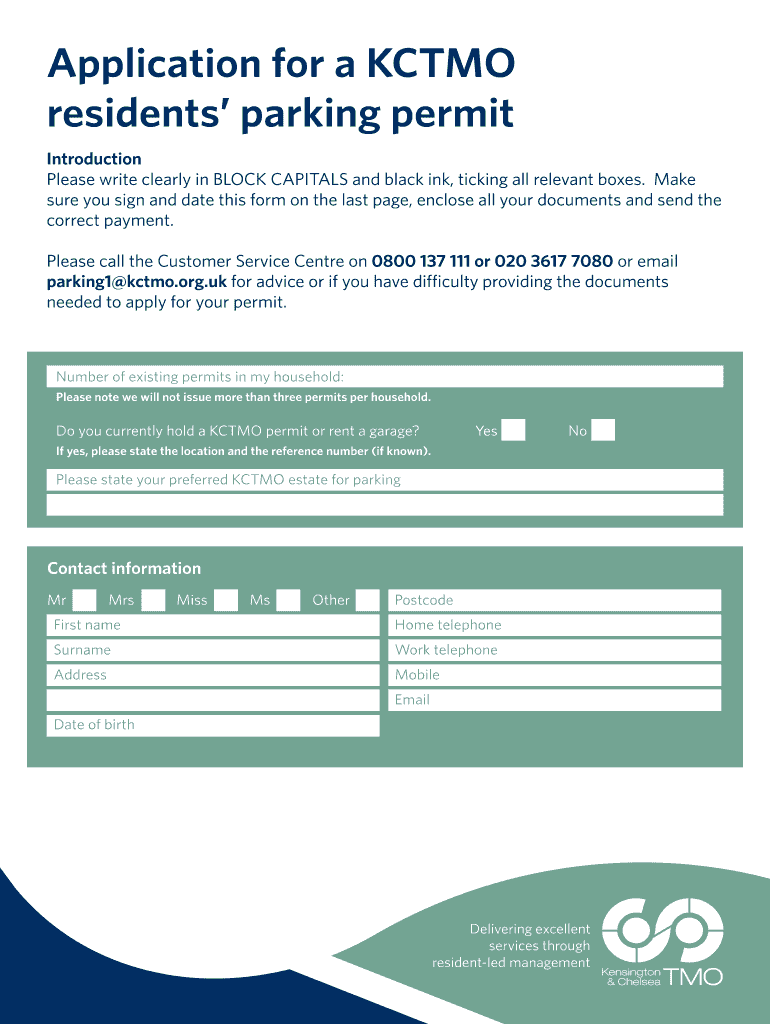 Application for a KCTMO residents' parking permit

Introduction
Please write clearly in BLOCK CAPITALS and black ink, ticking all relevant boxes. Make sure you sign and date this form on the last page, enclose all your documents and send the correct payment.

Please call the Customer Service Centre on 0800 137 111 or 020 3617 7080 or email parking1@kctmo.org.uk for advice or if you have difficulty providing the documents needed to apply for your permit.

Number of existing permits in my household:
Please note we will not issue more than three permits per household.

Do you currently hold a KCTMO permit or rent a garage? Yes No
If yes, please state the location and the reference number (if known).

Please state your preferred KCTMO estate for parking

Contact information

Mr Mrs Miss Ms Other
First name
Surname
Address
Date of birth

Postcode
Home telephone
Work telephone
Mobile
Email

Delivering excellent services through resident-led management

Kensington & Chelsea TMO